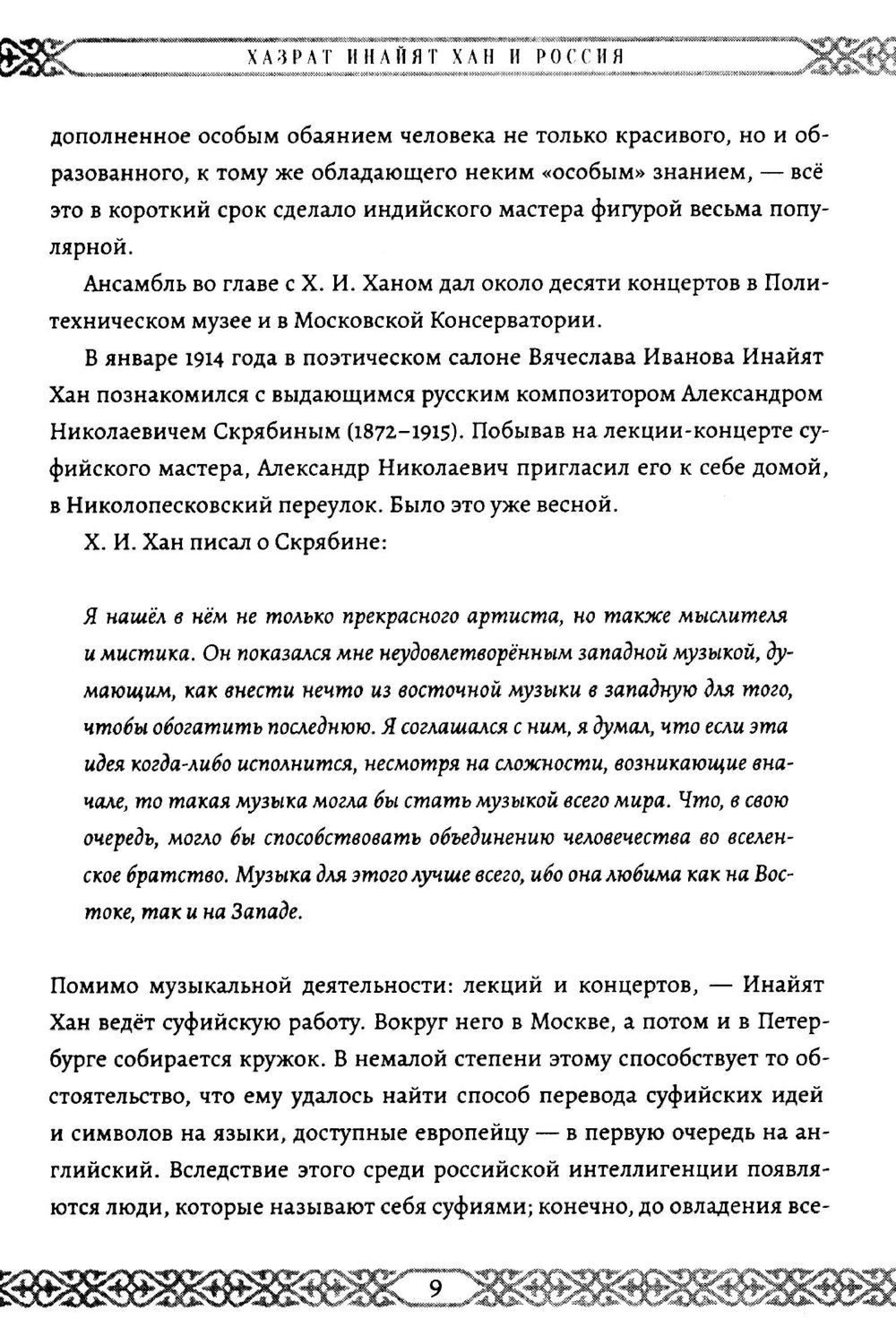 ХАЗРАТ ИНАЙЯТ ХАН И РОССИЯ

дополненное особым обаянием человека не только красивого, но и образованного, к тому же обладающего неким «особым» знанием, — всё это в короткий срок сделало индийского мастера фигурой весьма популярной.

Ансамбль во главе с Х. И. Ханом дал около десяти концертов в Политехническом музее и в Московской Консерватории.

В январе 1914 года в поэтическом салоне Вячеслава Иванова Инайят Хан познакомился с выдающимся русским композитором Александром Николаевичем Скрябиным (1872–1915). Побывав на лекции-концерте суфийского мастера, Александр Николаевич пригласил его к себе домой, в Николопесковский переулок. Было это уже весной.

Х. И. Хан писал о Скрябине:

Я нашёл в нём не только прекрасного артиста, но также мыслителя и мистика. Он показался мне неудовлетворённым западной музыкой, думающим, как внести нечто из восточной музыки в западную для того, чтобы обогатить последнюю. Я соглашался с ним, я думал, что если эта идея когда-либо исполнится, несмотря на сложности, возникающие вначале, то такая музыка могла бы стать музыкой всего мира. Что, в свою очередь, могло бы способствовать объединению человечества во вселенское братство. Музыка для этого лучше всего, ибо она любима как на Востоке, так и на Западе.

Помимо музыкальной деятельности: лекций и концертов, — Инайят Хан ведёт суфийскую работу. Вокруг него в Москве, а потом и в Петербурге собирается кружок. В немалой степени этому способствует то обстоятельство, что ему удалось найти способ перевода суфийских идей и символов на языки, доступные европейцу — в первую очередь на английский. Вследствие этого среди российской интеллигенции появляются люди, которые называют себя суфиями; конечно, до овладения все-

9